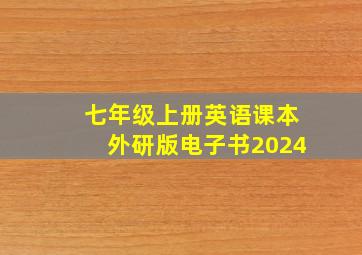 七年级上册英语课本
外研版电子书2024